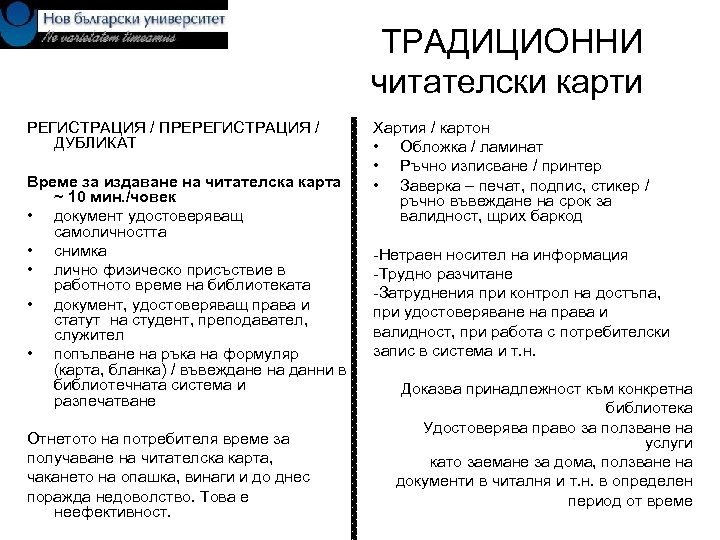 Нов български университет
Ne varietatem timeamus

ТРАДИЦИОННИ читателски карти

РЕГИСТРАЦИЯ / ПРЕРЕГИСТРАЦИЯ / ДУБЛИКАТ

Време за издаване на читателска карта ~ 10 мин./човек
• документ удостоверяващ самоличността
• снимка
• лично физическо присъствие в работното време на библиотеката
• документ, удостоверяващ права и статут на студент, преподавател, служител
• попълване на ръка на формуляр (карта, бланка) / въвеждане на данни в библиотечната система и разпечатване

Отнетото на потребителя време за получаване на читателска карта, чакането на опашка, винаги и до днес поражда недоволство. Това е неефективност.

Хартия / картон
• Обложка / ламинат
• Ръчно изписване / принтер
• Заверка – печат, подпис, стикер / ръчно въвеждане на срок за валидност, щрих баркод

-Нетраен носител на информация
-Трудно разчитане
-Затруднения при контрол на достъпа, при удостоверяване на права и валидност, при работа с потребителски запис в система и т.н.

Доказва принадлежност към конкретна библиотека
Удостоверява право за ползване на услуги
като заемане за дома, ползване на документи в читалня и т.н. в определен период от време